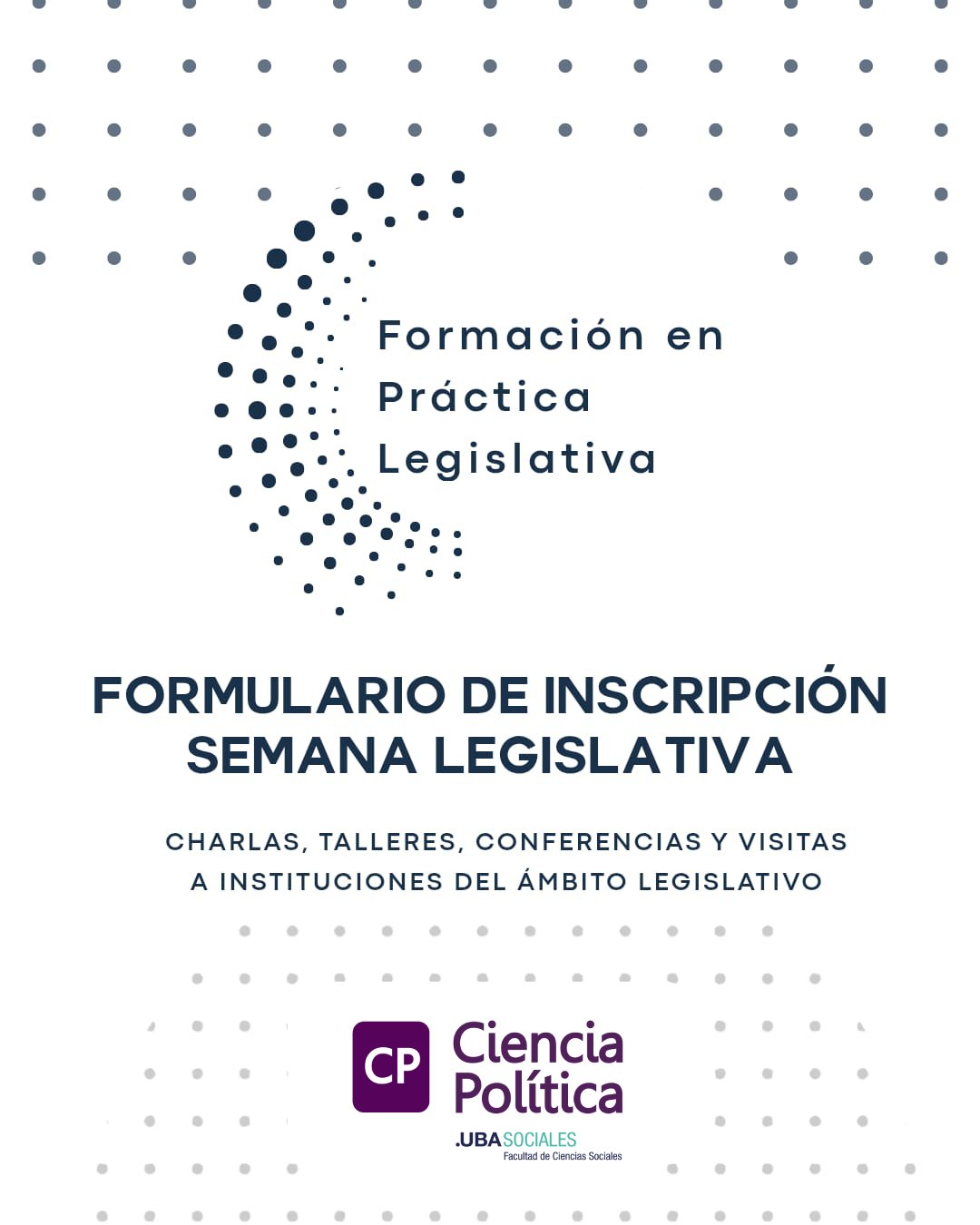 Formación en
Práctica
Legislativa

FORMULARIO DE INSCRIPCIÓN
SEMANA LEGISLATIVA

CHARLAS, TALLERES, CONFERENCIAS Y VISITAS
A INSTITUCIONES DEL ÁMBITO LEGISLATIVO

CP
Ciencia
Política
.UBASOCIALES
Facultad de Ciencias Sociales